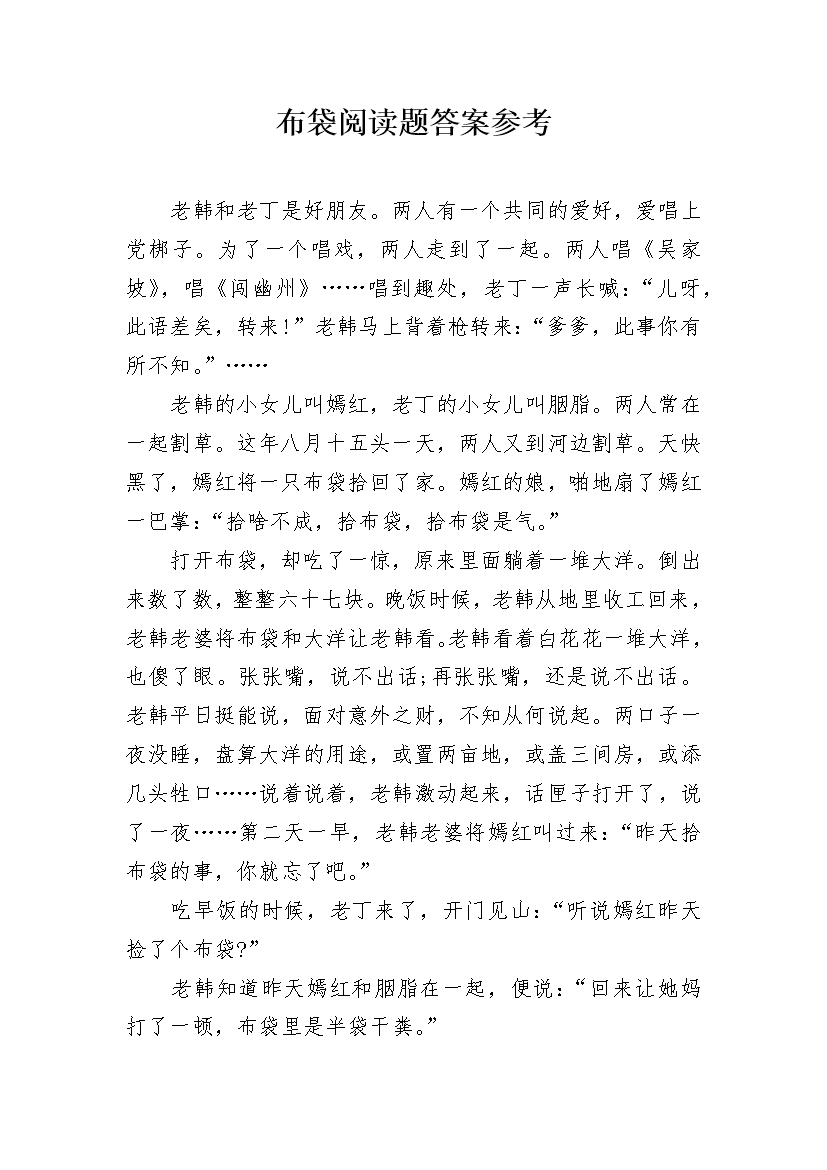 布袋阅读题答案参考

老韩和老丁是好朋友。两人有一个共同的爱好，爱唱上党梆子。为了一个唱戏，两人走到了一起。两人唱《吴家坡》，唱《闯幽州》……唱到趣处，老丁一声长喊：“儿呀，此语差矣，转来！”老韩马上背着枪转来：“爹爹，此事你有所不知。”……

老韩的小女儿叫嫣红，老丁的小女儿叫胭脂。两人常在一起割草。这年八月十五头一天，两人又到河边割草。天快黑了，嫣红将一只布袋拾回了家。嫣红的娘，啪地扇了嫣红一巴掌：“拾啥不成，拾布袋，拾布袋是气。”

打开布袋，却吃了一惊，原来里面躺着一堆大洋。倒出来数了数，整整六十七块。晚饭时候，老韩从地里收工回来，老韩老婆将布袋和大洋让老韩看。老韩看着白花花一堆大洋，也傻了眼。张张嘴，说不出话;再张张嘴，还是说不出话。老韩平日挺能说，面对意外之财，不知从何说起。两口子一夜没睡，盘算大洋的用途，或置两亩地，或盖三间房，或添几头牲口……说着说着，老韩激动起来，话匣子打开了，说了一夜……第二天一早，老韩老婆将嫣红叫过来：“昨天拾布袋的事，你就忘了吧。”

吃早饭的时候，老丁来了，开门见山：“听说嫣红昨天捡了个布袋?”

老韩知道昨天嫣红和胭脂在一起，便说：“回来让她妈打了一顿，布袋里是半袋干粪。”